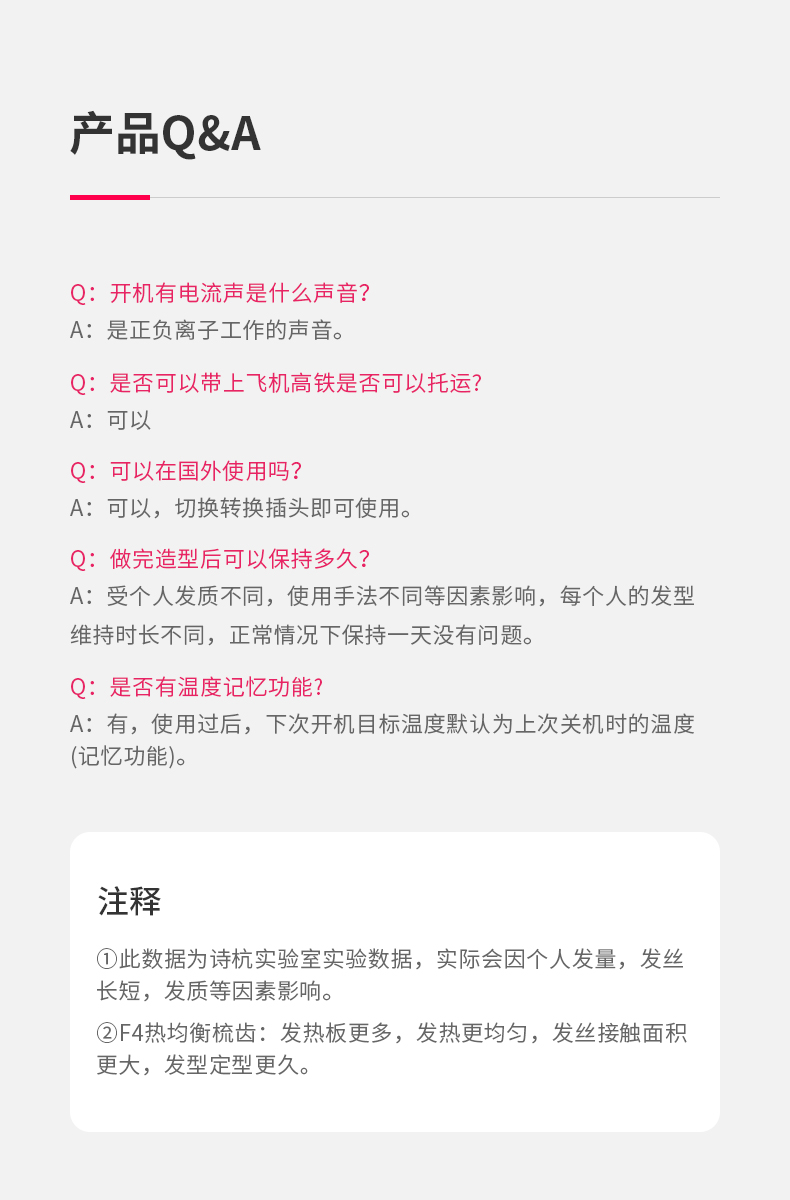 产品Q&A

Q：开机有电流声是什么声音？
A：是正负离子工作的声音。

Q：是否可以带上飞机高铁是否可以托运？
A：可以

Q：可以在国外使用吗？
A：可以，切换转换插头即可使用。

Q：做完造型后可以保持多久？
A：受个人发质不同，使用手法不同等因素影响，每个人的发型维持时长不同，正常情况下保持一天没有问题。

Q：是否有温度记忆功能？
A：有，使用过后，下次开机目标温度默认为上次关机时的温度(记忆功能)。

注释

①此数据为诗杭实验室实验数据，实际会因个人发量，发丝长短，发质等因素影响。

②F4热均衡梳齿：发热板更多，发热更均匀，发丝接触面积更大，发型定型更久。